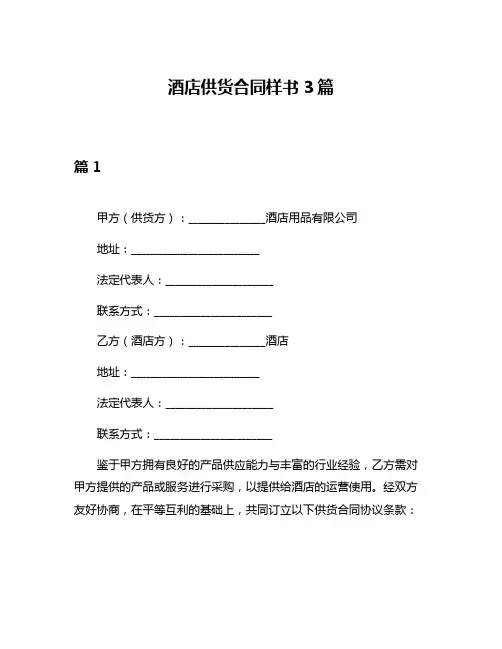 酒店供货合同样书 3 篇

篇 1

甲方（供货方）：______________酒店用品有限公司

地址：________________________

法定代表人：____________________

联系方式：______________________

乙方（酒店方）：______________酒店

地址：________________________

法定代表人：____________________

联系方式：______________________

鉴于甲方拥有良好的产品供应能力与丰富的行业经验，乙方需对甲方提供的产品或服务进行采购，以提供给酒店的运营使用。经双方友好协商，在平等互利的基础上，共同订立以下供货合同协议条款：